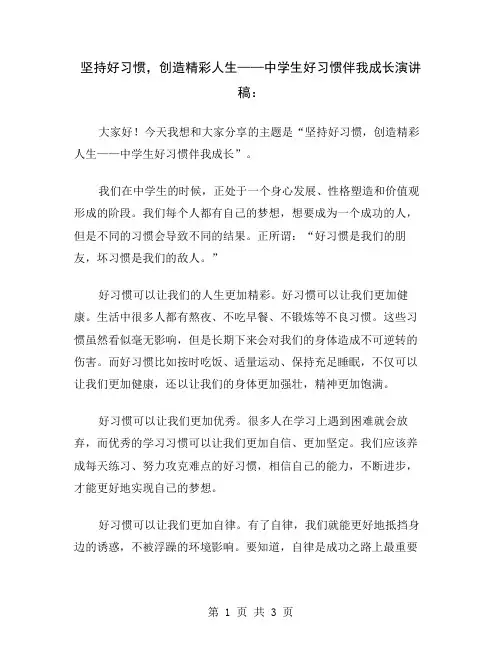 坚持好习惯，创造精彩人生——中学生好习惯伴我成长演讲稿：

大家好！今天我想和大家分享的主题是“坚持好习惯，创造精彩人生——中学生好习惯伴我成长”。

我们在中学生的时候，正处于一个身心发展、性格塑造和价值观形成的阶段。我们每个人都有自己的梦想，想要成为一个成功的人，但是不同的习惯会导致不同的结果。正所谓：“好习惯是我们的朋友，坏习惯是我们的敌人。”

好习惯可以让我们的人生更加精彩。好习惯可以让我们更加健康。生活中很多人都有熬夜、不吃早餐、不锻炼等不良习惯。这些习惯虽然看似毫无影响，但是长期下来会对我们的身体造成不可逆转的伤害。而好习惯比如按时吃饭、适量运动、保持充足睡眠，不仅可以让我们更加健康，还以让我们的身体更加强壮，精神更加饱满。

好习惯可以让我们更加优秀。很多人在学习上遇到困难就会放弃，而优秀的学习习惯可以让我们更加自信、更加坚定。我们应该养成每天练习、努力攻克难点的好习惯，相信自己的能力，不断进步，才能更好地实现自己的梦想。

好习惯可以让我们更加自律。有了自律，我们就能更好地抵挡身边的诱惑，不被浮躁的环境影响。要知道，自律是成功之路上最重要

第 1 页 共 3 页